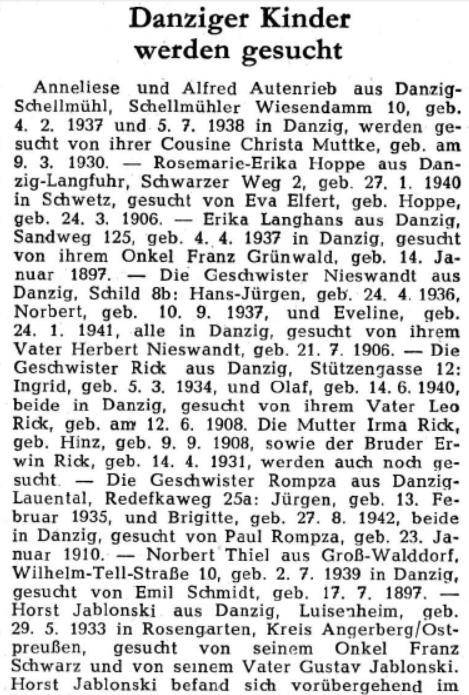 Danziger Kinder werden gesucht

Anneliese und Alfred Autenrieb aus Danzig-Schellmühl, Schellmühler Wiesendamm 10, geb. 4. 2. 1937 und 5. 7. 1938 in Danzig, werden gesucht von ihrer Cousine Christa Muttke, geb. am 9. 3. 1930. — Rosemarie-Erika Hoppe aus Danzig-Langfuhr, Schwarzer Weg 2, geb. 27. 1. 1940 in Schwetz, gesucht von Eva Elfert, geb. Hoppe, geb. 24. 3. 1906. — Erika Langhans aus Danzig, Sandweg 125, geb. 4. 4. 1937 in Danzig, gesucht von ihrem Onkel Franz Grünwald, geb. 14. Januar 1897. — Die Geschwister Nieswandt aus Danzig, Schild 8b: Hans-Jürgen, geb. 24. 4. 1936, Norbert, geb. 10. 9. 1937, und Eveline, geb. 24. 1. 1941, alle in Danzig, gesucht von ihrem Vater Herbert Nieswandt, geb. 21. 7. 1906. — Die Geschwister Rick aus Danzig, Stützengasse 12: Ingrid, geb. 5. 3. 1934, und Olaf, geb. 14. 6. 1940, beide in Danzig, gesucht von ihrem Vater Leo Rick, geb. am 12. 6. 1908. Die Mutter Irma Rick, geb. Hinz, geb. 9. 9. 1908, sowie der Bruder Erwin Rick, geb. 14. 4. 1931, werden auch noch gesucht. — Die Geschwister Rompza aus Danzig-Lauental, Redefkaweg 25a: Jürgen, geb. 13. Februar 1935, und Brigitte, geb. 27. 8. 1942, beide in Danzig, gesucht von Paul Rompza, geb. 23. Januar 1910. — Norbert Thiel aus Groß-Walddorf, Wilhelm-Tell-Straße 10, geb. 2. 7. 1939 in Danzig, gesucht von Emil Schmidt, geb. 17. 7. 1897. — Horst Jablonski aus Danzig, Luisenheim, geb. 29. 5. 1933 in Rosengarten, Kreis Angerberg/Ostpreußen, gesucht von seinem Onkel Franz Schwarz und von seinem Vater Gustav Jablonski. Horst Jablonski befand sich vorübergehend im